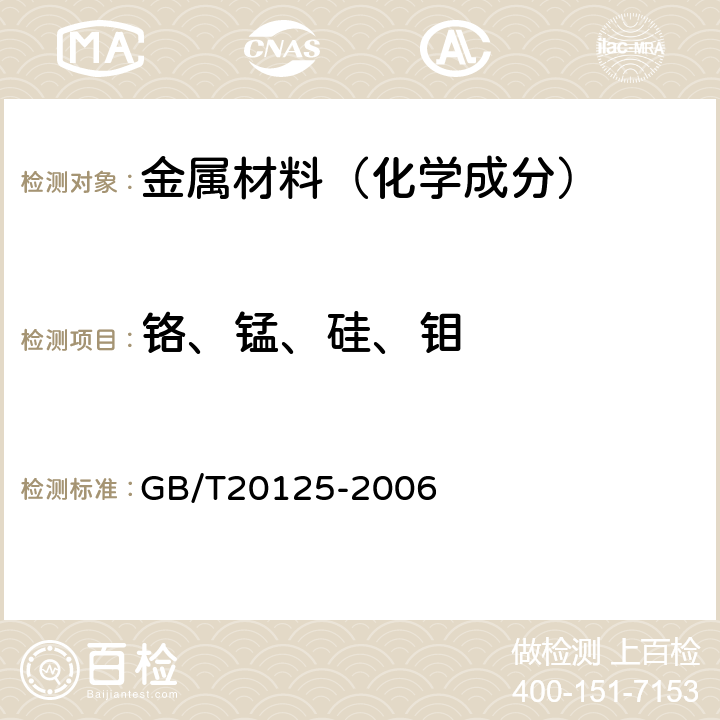 MA CNAS AC ilac-MRA

检测对象：金属材料（化学成分）

检测项目：铬、锰、硅、钼

检测标准：GB/T20125-2006

百检
Baijiantest.com

做检测 上百检
400-151-7153